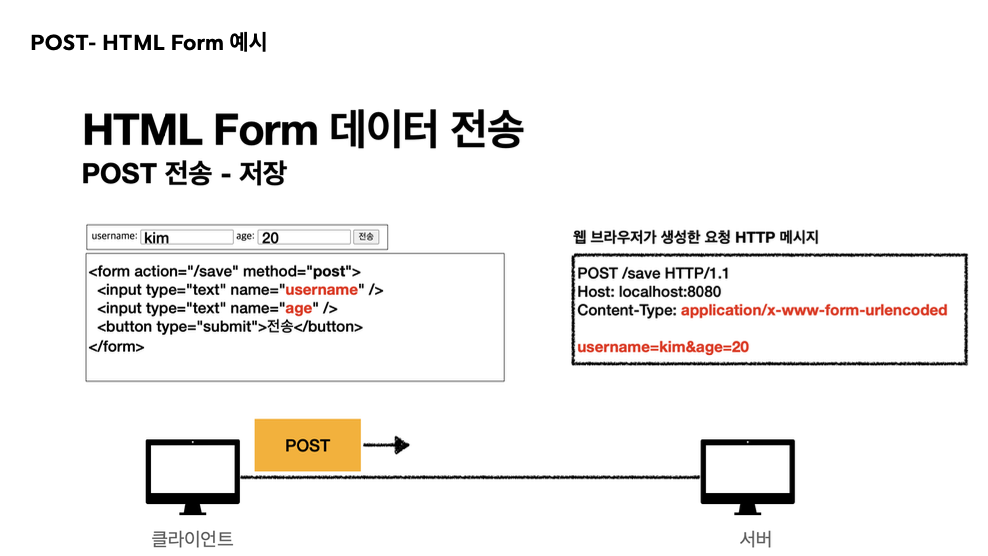 POST- HTML Form 예시

HTML Form 데이터 전송

POST 전송 - 저장

username: kim age: 20 전송

<form action="/save" method="post">
<input type="text" name="username" />
<input type="text" name="age" />
<button type="submit">전송</button>
</form>

웹 브라우저가 생성한 요청 HTTP 메시지

POST /save HTTP/1.1
Host: localhost:8080
Content-Type: application/x-www-form-urlencoded

username=kim&age=20

POST

클라이언트

서버